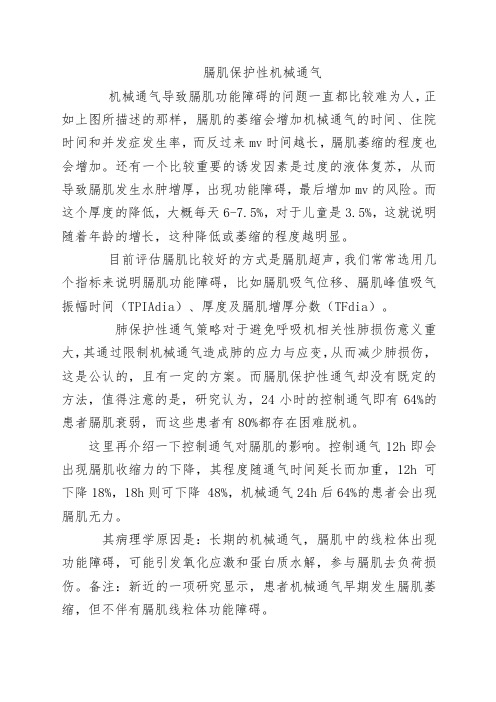 膈肌保护性机械通气

机械通气导致膈肌功能障碍的问题一直都比较难为人，正如上图所描述的那样，膈肌的萎缩会增加机械通气的时间、住院时间和并发症发生率，而反过来 mv 时间越长，膈肌萎缩的程度也会增加。还有一个比较重要的诱发因素是过度的液体复苏，从而导致膈肌发生水肿增厚，出现功能障碍，最后增加 mv 的风险。而这个厚度的降低，大概每天 6-7.5%，对于儿童是 3.5%，这就说明随着年龄的增长，这种降低或萎缩的程度越明显。

目前评估膈肌比较好的方式是膈肌超声，我们常常选用几个指标来说明膈肌功能障碍，比如膈肌吸气位移、膈肌峰值吸气振幅时间（TPIAdia）、厚度及膈肌增厚分数（TFdia）。

肺保护性通气策略对于避免呼吸机相关性肺损伤意义重大，其通过限制机械通气造成肺的应力与应变，从而减少肺损伤，这是公认的，且有一定的方案。而膈肌保护性通气却没有既定的方法，值得注意的是，研究认为，24 小时的控制通气即有 64%的患者膈肌衰弱，而这些患者有 80%都存在困难脱机。

这里再介绍一下控制通气对膈肌的影响。控制通气 12h 即会出现膈肌收缩力的下降，其程度随通气时间延长而加重，12h 可下降 18%，18h 则可下降 48%，机械通气 24h 后 64%的患者会出现膈肌无力。

其病理学原因是：长期的机械通气，膈肌中的线粒体出现功能障碍，可能引发氧化应激和蛋白质水解，参与膈肌去负荷损伤。备注：新近的一项研究显示，患者机械通气早期发生膈肌萎缩，但不伴有膈肌线粒体功能障碍。